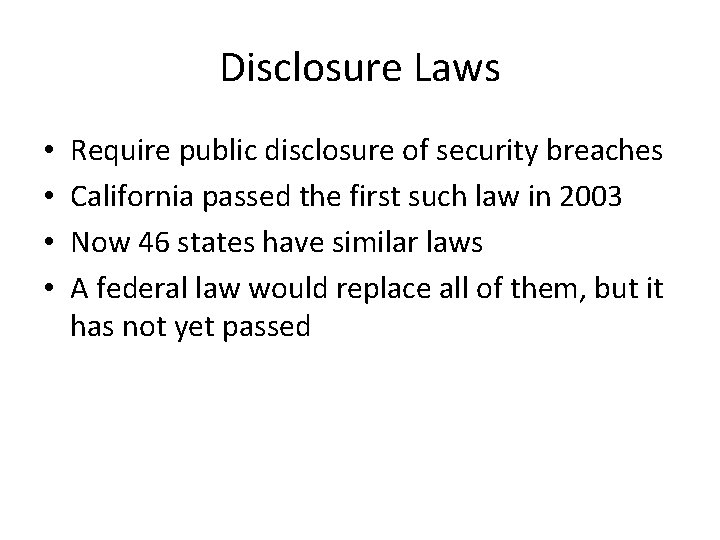 Disclosure Laws

• Require public disclosure of security breaches
• California passed the first such law in 2003
• Now 46 states have similar laws
• A federal law would replace all of them, but it has not yet passed